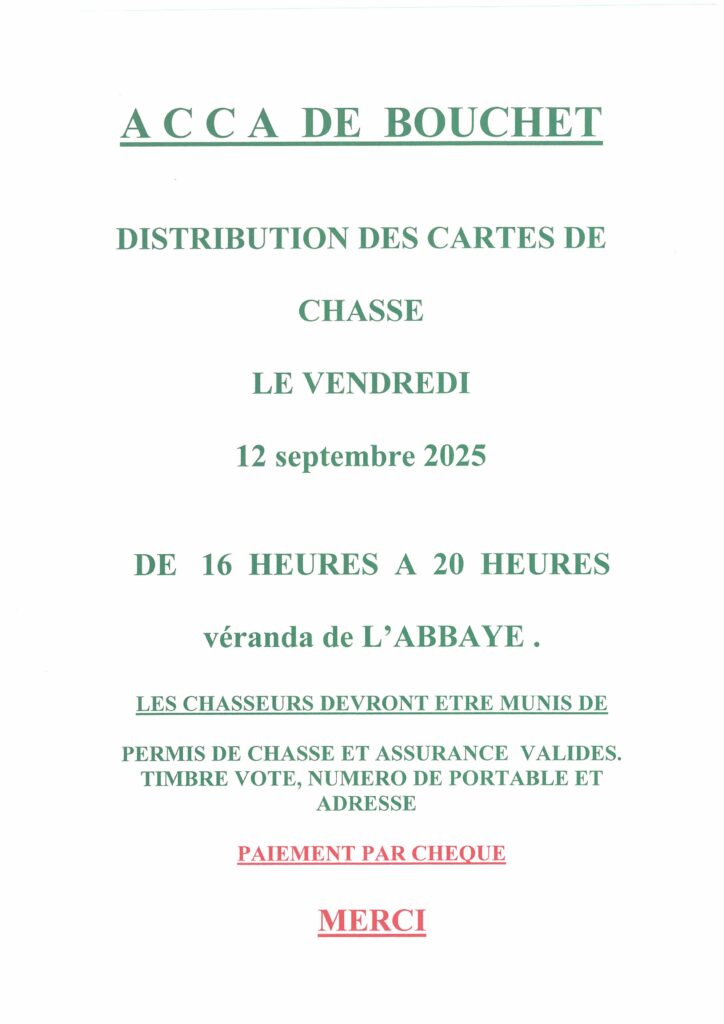 A C C A DE BOUCHET

DISTRIBUTION DES CARTES DE

CHASSE

LE VENDREDI

12 septembre 2025

DE 16 HEURES A 20 HEURES

véranda de L'ABBAYE .

LES CHASSEURS DEVRONT ETRE MUNIS DE

PERMIS DE CHASSE ET ASSURANCE VALIDES. TIMBRE VOTE, NUMERO DE PORTABLE ET ADRESSE

PAIEMENT PAR CHEQUE

MERCI